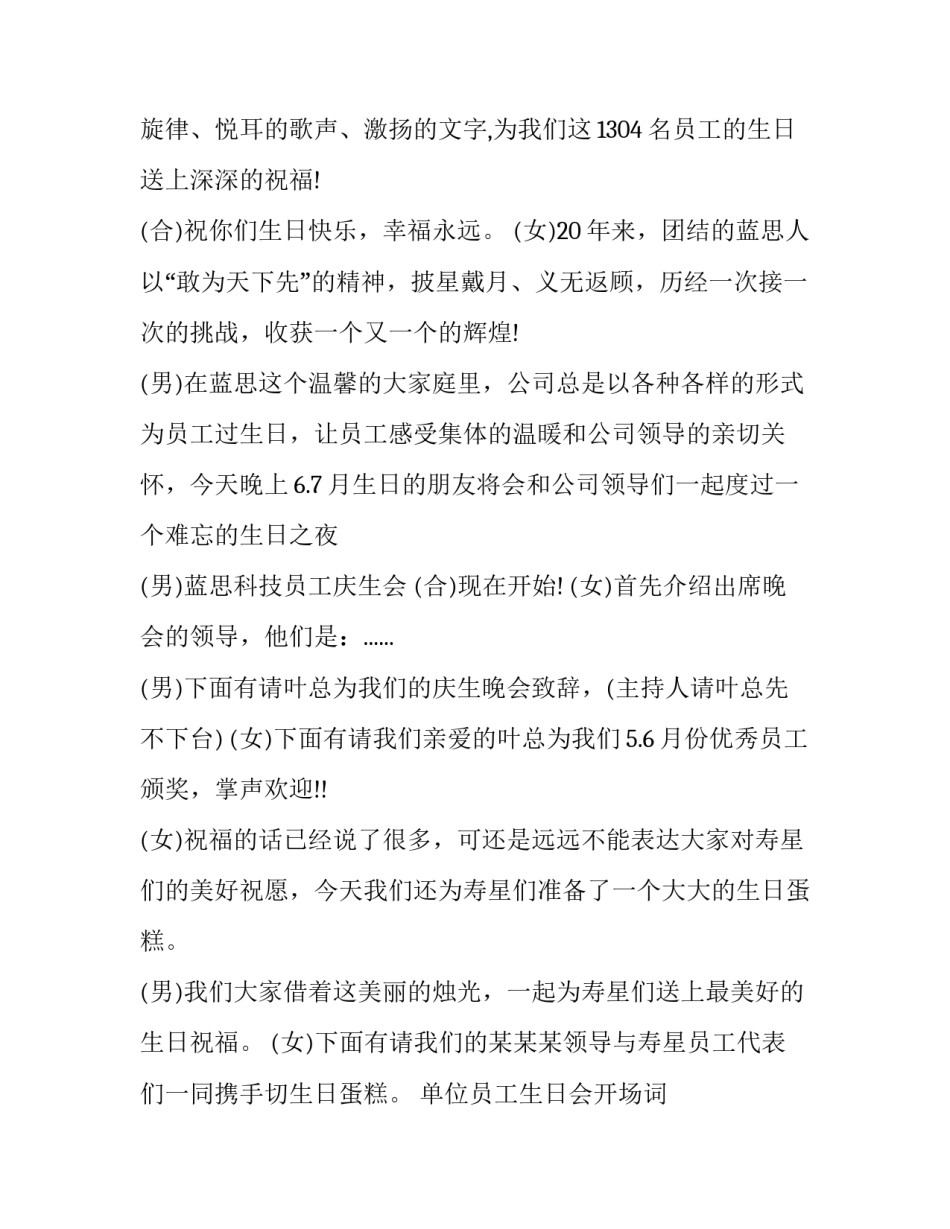 旋律、悦耳的歌声、激扬的文字,为我们这 1304 名员工的生日送上深深的祝福!

(合)祝你们生日快乐，幸福永远。 (女)20 年来，团结的蓝思人以“敢为天下先”的精神，披星戴月、义无返顾，历经一次接一次的挑战，收获一个又一个的辉煌!

(男)在蓝思这个温馨的大家庭里，公司总是以各种各样的形式为员工过生日，让员工感受集体的温暖和公司领导的亲切关怀，今天晚上 6.7 月生日的朋友将会和公司领导们一起度过一个难忘的生日之夜

(男)蓝思科技员工庆生会 (合)现在开始! (女)首先介绍出席晚会的领导，他们是：......

(男)下面有请叶总为我们的庆生晚会致辞，(主持人请叶总先不下台) (女)下面有请我们亲爱的叶总为我们 5.6 月份优秀员工颁奖，掌声欢迎!!

(女)祝福的话已经说了很多，可还是远远不能表达大家对寿星们的美好祝愿，今天我们还为寿星们准备了一个大大的生日蛋糕。

(男)我们大家借着这美丽的烛光，一起为寿星们送上最美好的生日祝福。 (女)下面有请我们的某某某领导与寿星员工代表们一同携手切生日蛋糕。 单位员工生日会开场词